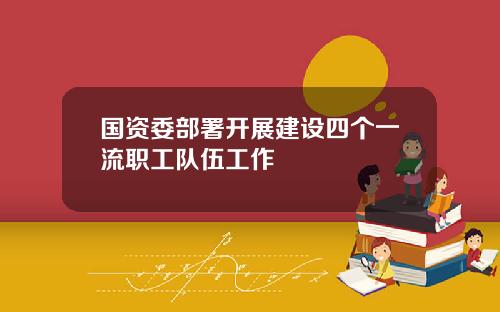 国资委部署开展建设四个一流职工队伍工作